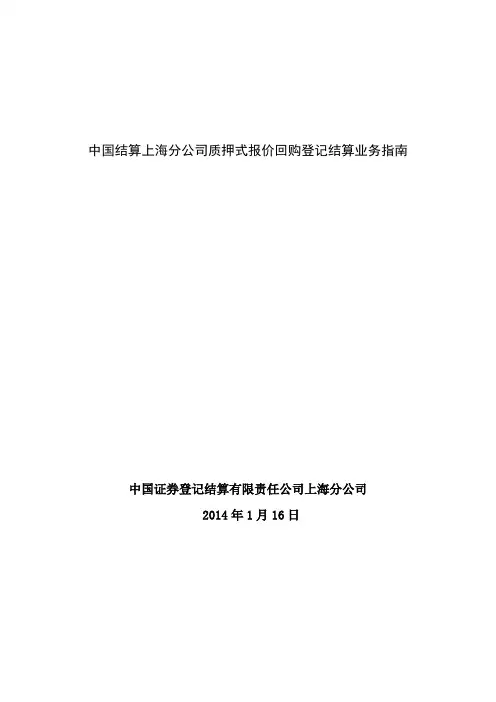 中国结算上海分公司质押式报价回购登记结算业务指南

中国证券登记结算有限责任公司上海分公司
2014年1月16日